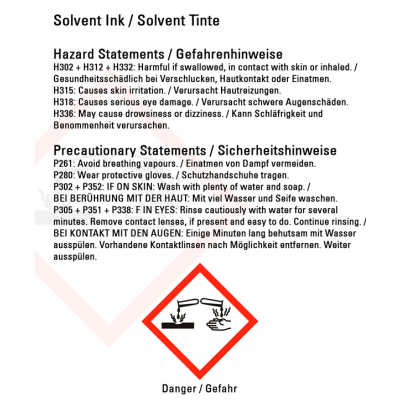 Solvent Ink / Solvent Tinte

Hazard Statements / Gefahrenhinweise
H302 + H312 + H332: Harmful if swallowed, in contact with skin or inhaled. / Gesundheitsschädlich bei Verschlucken, Hautkontakt oder Einatmen.
H315: Causes skin irritation. / Verursacht Hautreizungen.
H318: Causes serious eye damage. / Verursacht schwere Augenschäden.
H336: May cause drowsiness or dizziness. / Kann Schläfrigkeit und Benommenheit verursachen.

Precautionary Statements / Sicherheitshinweise
P261: Avoid breathing vapours. / Einatmen von Dampf vermeiden.
P280: Wear protective gloves. / Schutzhandschuhe tragen.
P302 + P352: IF ON SKIN: Wash with plenty of water and soap. / BEI BERÜHRUNG MIT DER HAUT: Mit viel Wasser und Seife waschen.
P305 + P351 + P338: F IN EYES: Rinse cautiously with water for several minutes. Remove contact lenses, if present and easy to do. Continue rinsing. / BEI KONTAKT MIT DEN AUGEN: Einige Minuten lang behutsam mit Wasser ausspülen. Vorhandene Kontaktlinsen nach Möglichkeit entfernen. Weiter ausspülen.

Danger / Gefahr